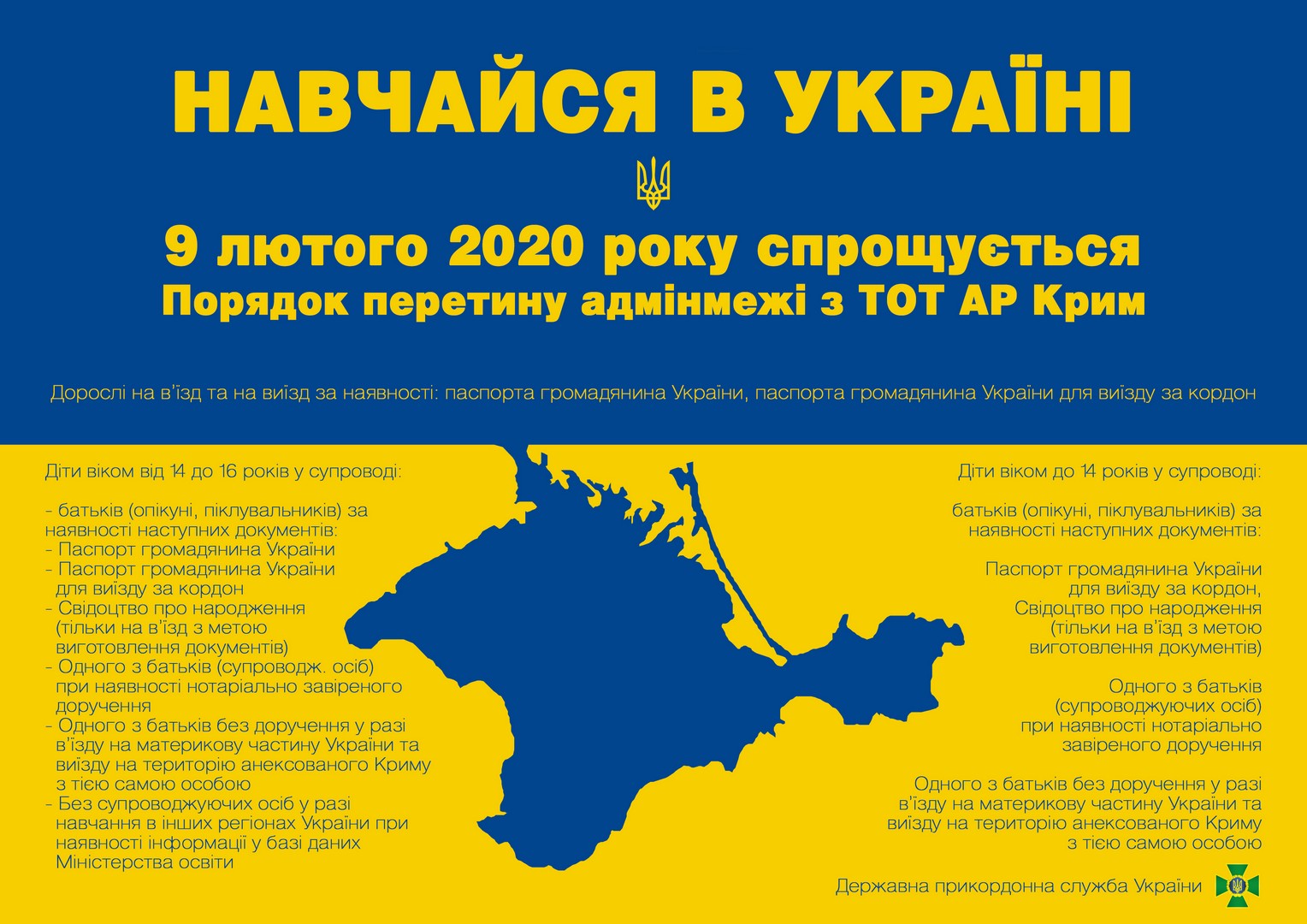 НАВЧАЙСЯ В УКРАЇНІ

9 лютого 2020 року спрощується
Порядок перетину адмінмежі з ТОТ АР Крим

Дорослі на в'їзд та на виїзд за наявності: паспорта громадянина України, паспорта громадянина України для виїзду за кордон

Діти віком від 14 до 16 років у супроводі:

- батьків (опікуні, піклувальників) за наявності наступних документів:
- Паспорт громадянина України
- Паспорт громадянина України для виїзду за кордон
- Свідоцтво про народження (тільки на в'їзд з метою виготовлення документів)
- Одного з батьків (супроводж. осіб) при наявності нотаріально завіреного доручення
- Одного з батьків без доручення у разі в'їзду на материкову частину України та виїзду на територію анексованого Криму з тією самою особою
- Без супроводжуючих осіб у разі навчання в інших регіонах України при наявності інформації у базі даних Міністерства освіти

Діти віком до 14 років у супроводі:

батьків (опікуні, піклувальників) за наявності наступних документів:

Паспорт громадянина України для виїзду за кордон, Свідоцтво про народження (тільки на в'їзд з метою виготовлення документів)

Одного з батьків (супроводжуючих осіб) при наявності нотаріально завіреного доручення

Одного з батьків без доручення у разі в'їзду на материкову частину України та виїзду на територію анексованого Криму з тією самою особою

Державна прикордонна служба України